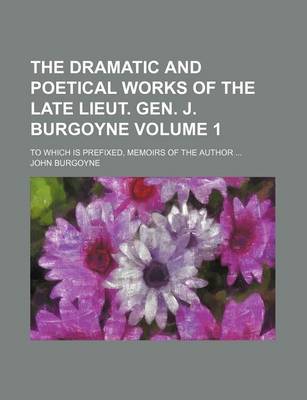 THE DRAMATIC AND POETICAL WORKS OF THE LATE LIEUT. GEN. J. BURGOYNE VOLUME 1

TO WHICH IS PREFIXED, MEMOIRS OF THE AUTHOR ...
JOHN BURGOYNE